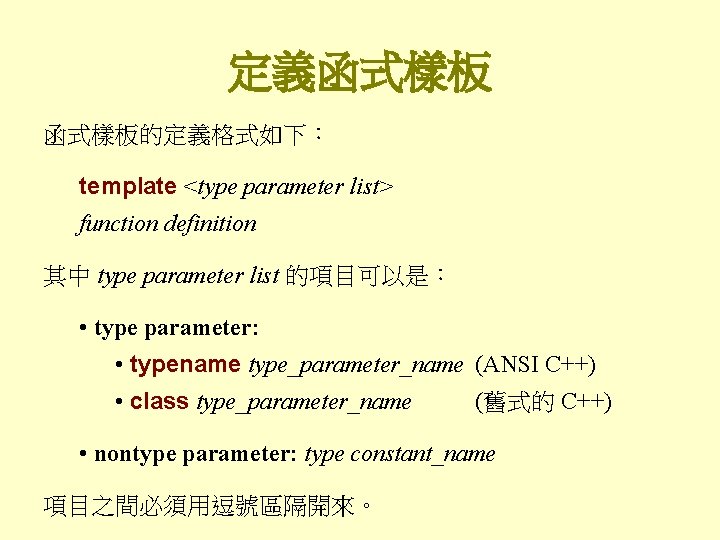 定義函式樣板

函式樣板的定義格式如下：

template <type parameter list>
function definition

其中 type parameter list 的項目可以是：

• type parameter:
  • typename type_parameter_name (ANSI C++)
  • class type_parameter_name (舊式的 C++)

• nontype parameter: type constant_name

項目之間必須用逗號區隔開來。